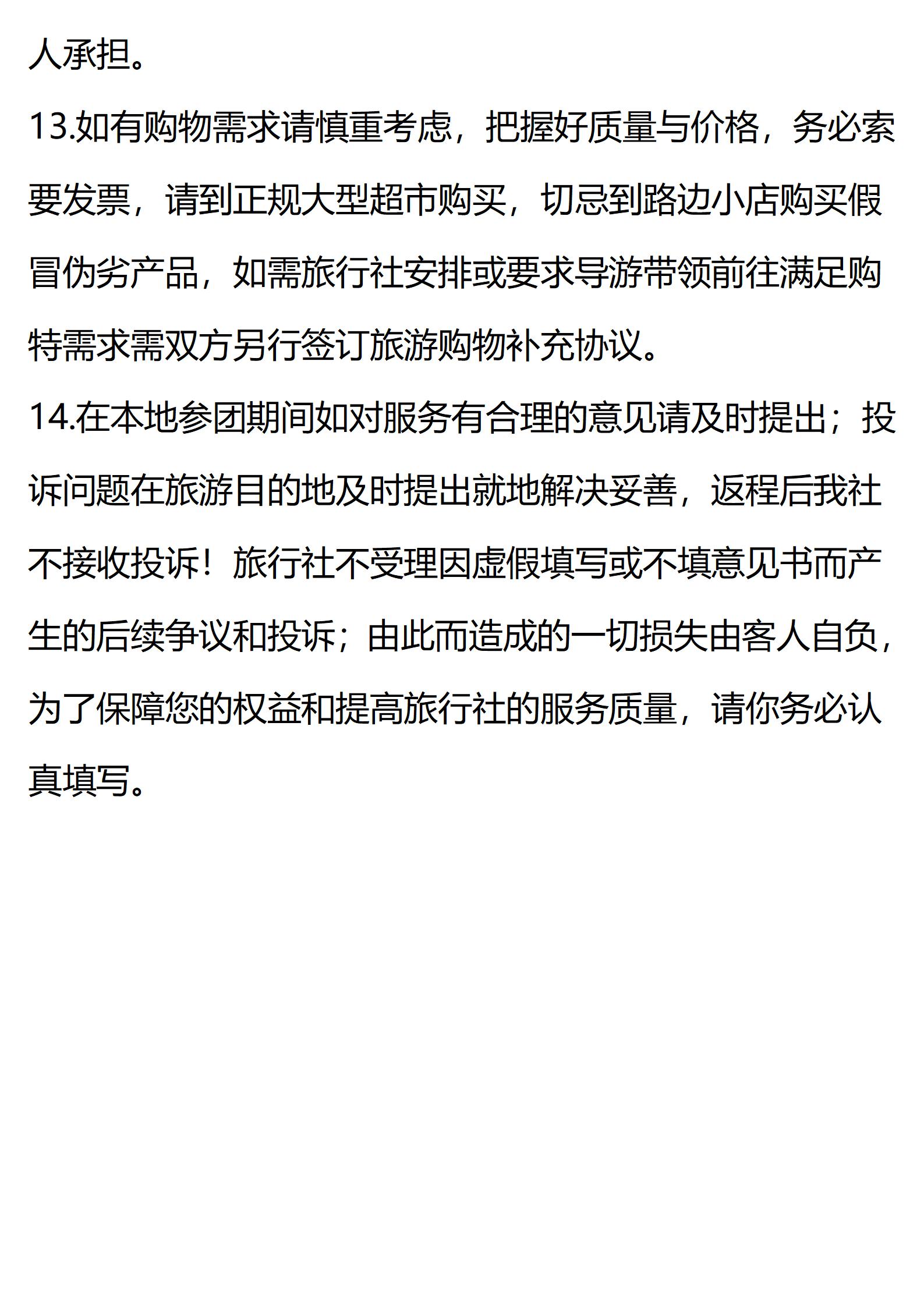 人承担。

13.如有购物需求请慎重考虑，把握好质量与价格，务必索要发票，请到正规大型超市购买，切忌到路边小店购买假冒伪劣产品，如需旅行社安排或要求导游带领前往满足购特需求需双方另行签订旅游购物补充协议。

14.在本地参团期间如对服务有合理的意见请及时提出；投诉问题在旅游目的地及时提出就地解决妥善，返程后我社不接收投诉！旅行社不受理因虚假填写或不填意见书而产生的后续争议和投诉；由此而造成的一切损失由客人自负，为了保障您的权益和提高旅行社的服务质量，请你务必认真填写。